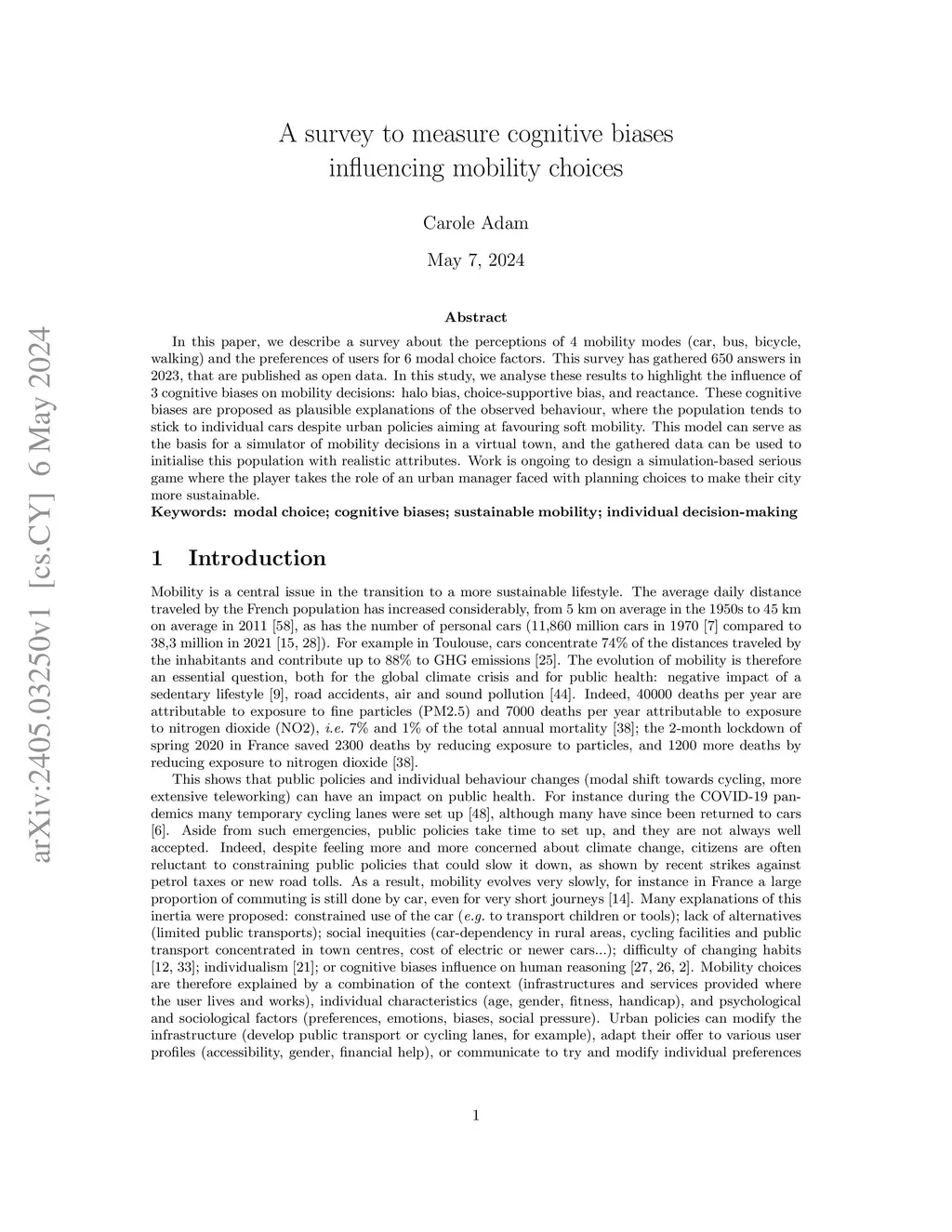 arXiv:2405.03250v1 [cs.CY] 6 May 2024

A survey to measure cognitive biases influencing mobility choices

Carole Adam

May 7, 2024

Abstract

In this paper, we describe a survey about the perceptions of 4 mobility modes (car, bus, bicycle, walking) and the preferences of users for 6 modal choice factors. This survey has gathered 650 answers in 2023, that are published as open data. In this study, we analyse these results to highlight the influence of 3 cognitive biases on mobility decisions: halo bias, choice-supportive bias, and reactance. These cognitive biases are proposed as plausible explanations of the observed behaviour, where the population tends to stick to individual cars despite urban policies aiming at favouring soft mobility. This model can serve as the basis for a simulator of mobility decisions in a virtual town, and the gathered data can be used to initialise this population with realistic attributes. Work is ongoing to design a simulation-based serious game where the player takes the role of an urban manager faced with planning choices to make their city more sustainable.
Keywords: modal choice; cognitive biases; sustainable mobility; individual decision-making

1 Introduction

Mobility is a central issue in the transition to a more sustainable lifestyle. The average daily distance traveled by the French population has increased considerably, from 5 km on average in the 1950s to 45 km on average in 2011 [58], as has the number of personal cars (11,860 million cars in 1970 [7] compared to 38,3 million in 2021 [15, 28]). For example in Toulouse, cars concentrate 74% of the distances traveled by the inhabitants and contribute up to 88% to GHG emissions [25]. The evolution of mobility is therefore an essential question, both for the global climate crisis and for public health: negative impact of a sedentary lifestyle [9], road accidents, air and sound pollution [44]. Indeed, 40000 deaths per year are attributable to exposure to fine particles (PM2.5) and 7000 deaths per year attributable to exposure to nitrogen dioxide (NO2), i.e. 7% and 1% of the total annual mortality [38]; the 2-month lockdown of spring 2020 in France saved 2300 deaths by reducing exposure to particles, and 1200 more deaths by reducing exposure to nitrogen dioxide [38].

This shows that public policies and individual behaviour changes (modal shift towards cycling, more extensive teleworking) can have an impact on public health. For instance during the COVID-19 pandemics many temporary cycling lanes were set up [48], although many have since been returned to cars [6]. Aside from such emergencies, public policies take time to set up, and they are not always well accepted. Indeed, despite feeling more and more concerned about climate change, citizens are often reluctant to constraining public policies that could slow it down, as shown by recent strikes against petrol taxes or new road tolls. As a result, mobility evolves very slowly, for instance in France a large proportion of commuting is still done by car, even for very short journeys [14]. Many explanations of this inertia were proposed: constrained use of the car (e.g. to transport children or tools); lack of alternatives (limited public transports); social inequities (car-dependency in rural areas, cycling facilities and public transport concentrated in town centres, cost of electric or newer cars...); difficulty of changing habits [12, 33]; individualism [21]; or cognitive biases influence on human reasoning [27, 26, 2]. Mobility choices are therefore explained by a combination of the context (infrastructures and services provided where the user lives and works), individual characteristics (age, gender, fitness, handicap), and psychological and sociological factors (preferences, emotions, biases, social pressure). Urban policies can modify the infrastructure (develop public transport or cycling lanes, for example), adapt their offer to various user profiles (accessibility, gender, financial help), or communicate to try and modify individual preferences

1